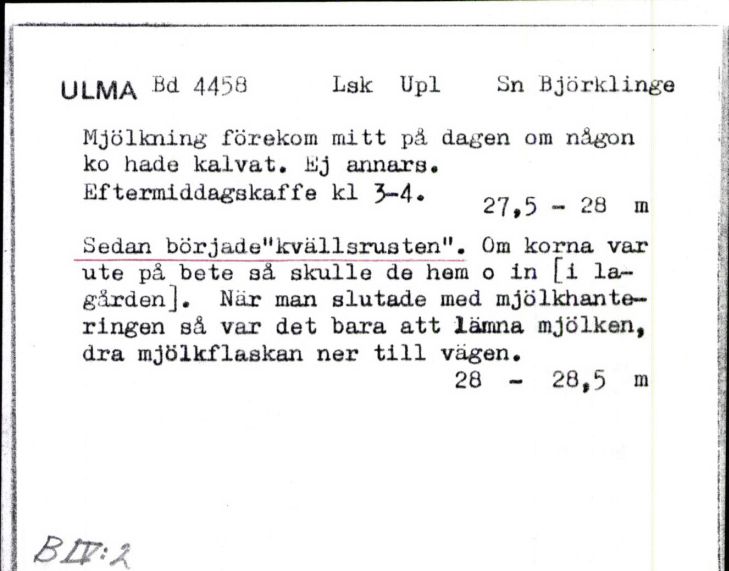 ULMA Bd 4458 Lsk Upl Sn Björklinge

Mjölkning förekom mitt på dagen om någon ko hade kalvat. Ej annars. Eftermiddagskaffe kl 3-4.
27,5 - 28 m

Sedan började"kvällsrusten". Om korna var ute på bete så skulle de hem o in [i lagården]. När man slutade med mjölkhanteringen så var det bara att lämna mjölken, dra mjölkflaskan ner till vägen.
28 - 28,5 m

B IV:2